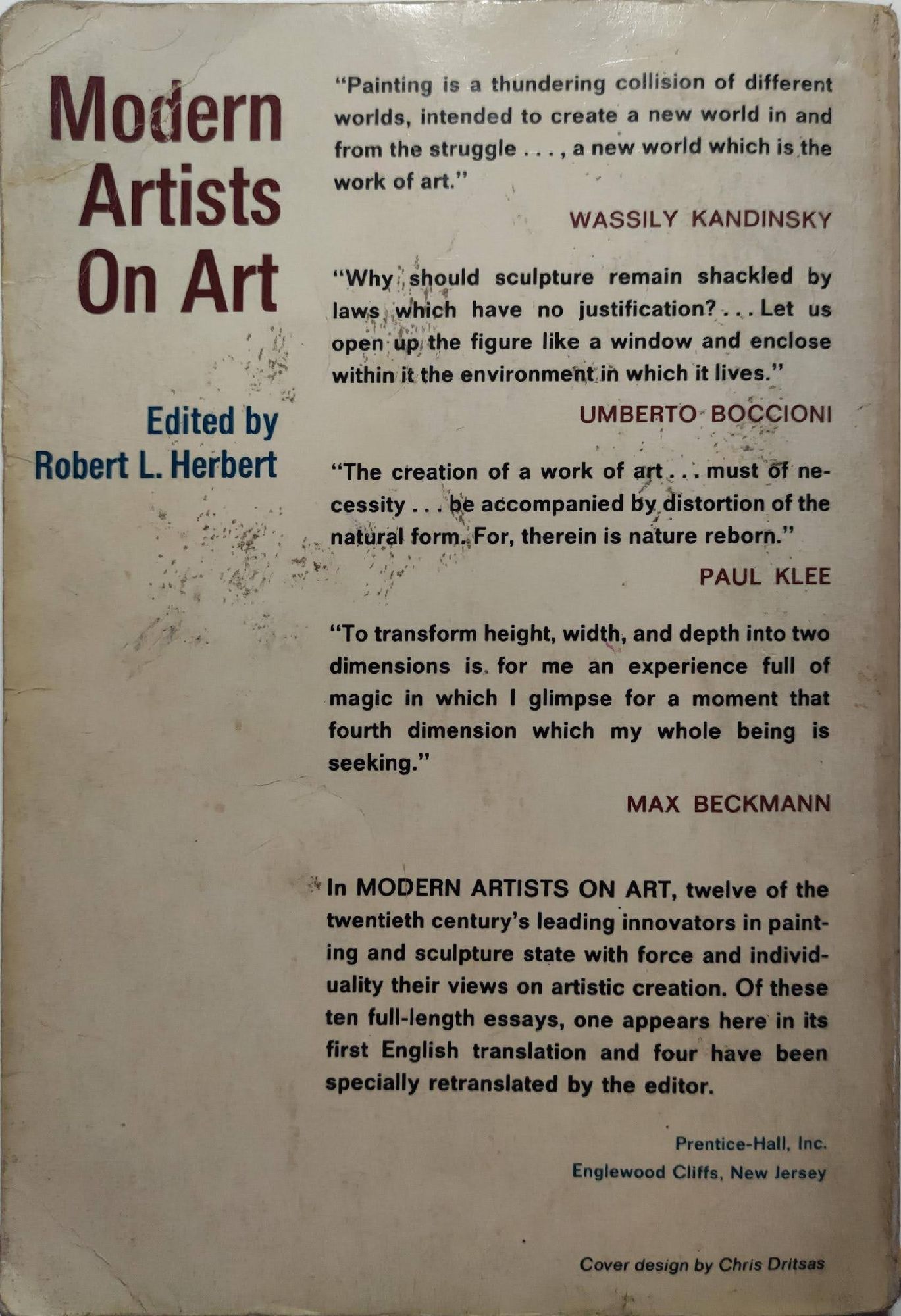 Modern Artists On Art

Edited by Robert L. Herbert

"Painting is a thundering collision of different worlds, intended to create a new world in and from the struggle . . . , a new world which is the work of art."

WASSILY KANDINSKY

"Why should sculpture remain shackled by laws which have no justification? . . . Let us open up the figure like a window and enclose within it the environment in which it lives."

UMBERTO BOCCIONI

"The creation of a work of art . . . must of necessity . . . be accompanied by distortion of the natural form. For, therein is nature reborn."

PAUL KLEE

"To transform height, width, and depth into two dimensions is for me an experience full of magic in which I glimpse for a moment that fourth dimension which my whole being is seeking."

MAX BECKMANN

In MODERN ARTISTS ON ART, twelve of the twentieth century's leading innovators in painting and sculpture state with force and individuality their views on artistic creation. Of these ten full-length essays, one appears here in its first English translation and four have been specially retranslated by the editor.

Prentice-Hall, Inc.
Englewood Cliffs, New Jersey

Cover design by Chris Dritsas